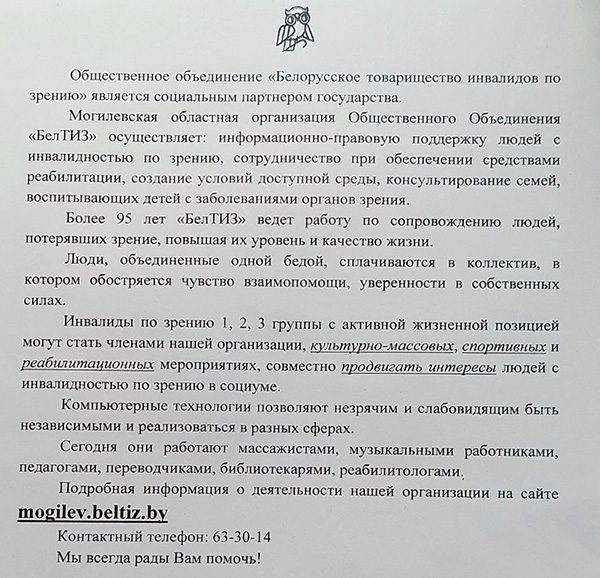 Общественное объединение «Белорусское товарищество инвалидов по зрению» является социальным партнером государства.

Могилевская областная организация Общественного Объединения «БелТИЗ» осуществляет: информационно-правовую поддержку людей с инвалидностью по зрению, сотрудничество при обеспечении средствами реабилитации, создание условий доступной среды, консультирование семей, воспитывающих детей с заболеваниями органов зрения.

Более 95 лет «БелТИЗ» ведет работу по сопровождению людей, потерявших зрение, повышая их уровень и качество жизни.

Люди, объединенные одной бедой, сплачиваются в коллектив, в котором обостряется чувство взаимопомощи, уверенности в собственных силах.

Инвалиды по зрению 1, 2, 3 группы с активной жизненной позицией могут стать членами нашей организации, культурно-массовых, спортивных и реабилитационных мероприятиях, совместно продвигать интересы людей с инвалидностью по зрению в социуме.

Компьютерные технологии позволяют незрячим и слабовидящим быть независимыми и реализоваться в разных сферах.

Сегодня они работают массажистами, музыкальными работниками, педагогами, переводчиками, библиотекарями, реабилитологами.

Подробная информация о деятельности нашей организации на сайте mogilev.beltiz.by

Контактный телефон: 63-30-14

Мы всегда рады Вам помочь!